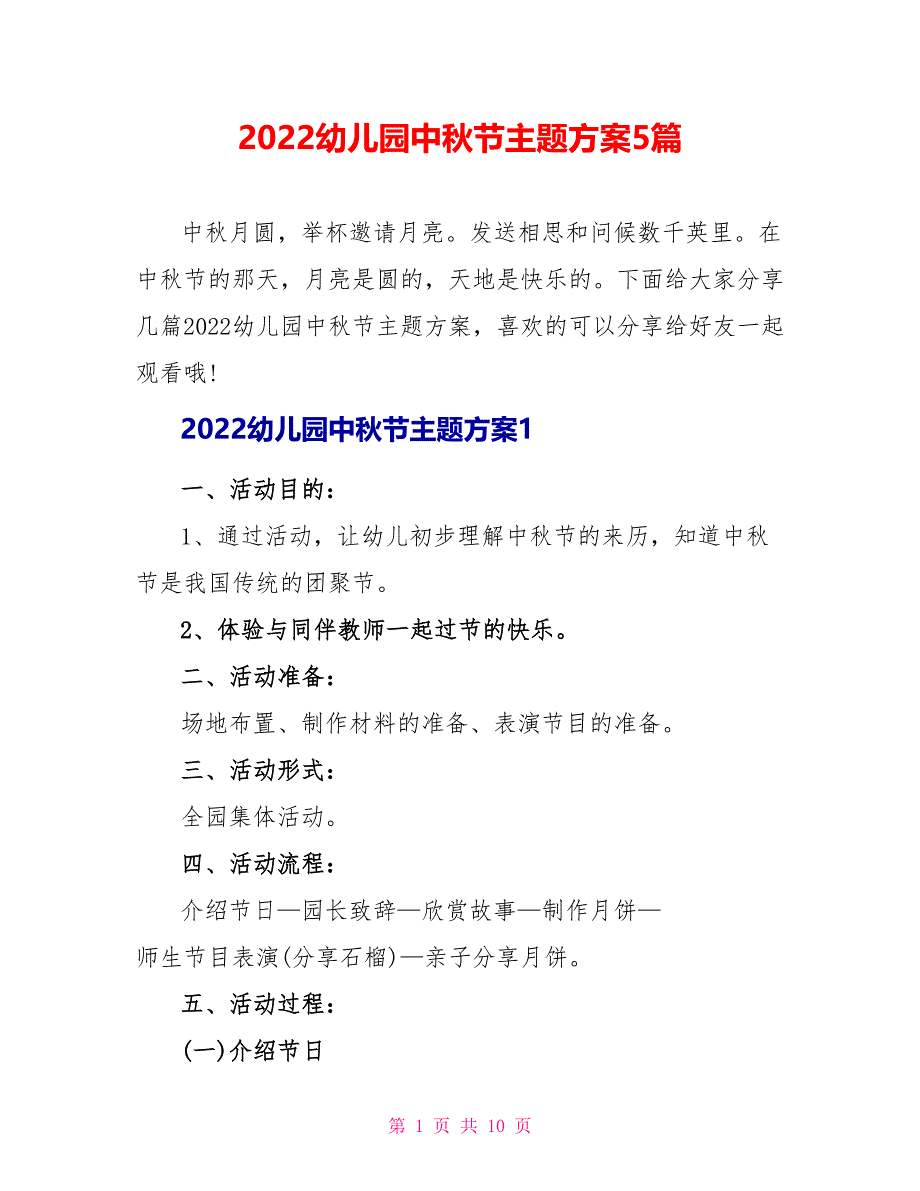 2022幼儿园中秋节主题方案5篇

中秋月圆，举杯邀请月亮。发送相思和问候数千英里。在中秋节的那天，月亮是圆的，天地是快乐的。下面给大家分享几篇2022幼儿园中秋节主题方案，喜欢的可以分享给好友一起观看哦!

2022幼儿园中秋节主题方案1

一、活动目的:

1、通过活动，让幼儿初步理解中秋节的来历，知道中秋节是我国传统的团聚节。

2、体验与同伴教师一起过节的快乐。

二、活动准备:

场地布置、制作材料的准备、表演节目的准备。

三、活动形式:

全园集体活动。

四、活动流程:

介绍节日—园长致辞—欣赏故事—制作月饼—师生节目表演(分享石榴)—亲子分享月饼。

五、活动过程:

(一)介绍节日

第 1 页 共 10 页